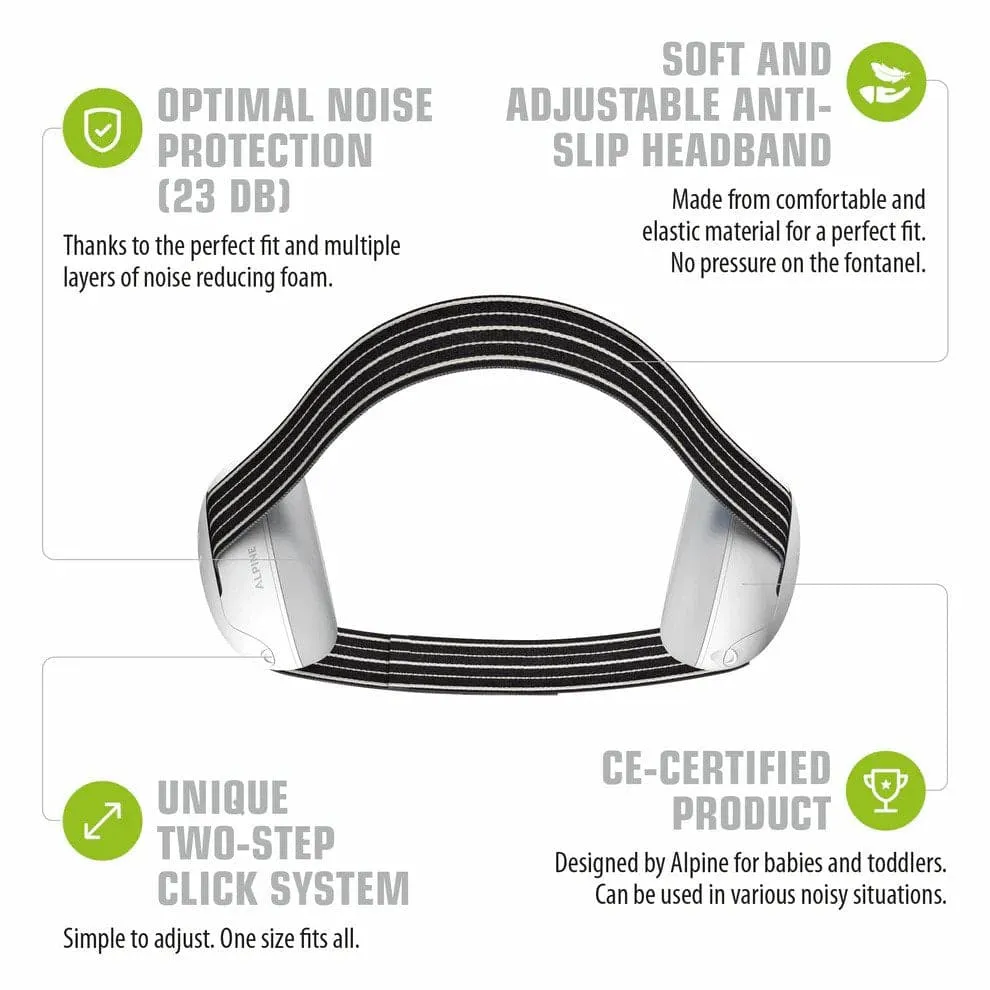 OPTIMAL NOISE PROTECTION (23 DB)

Thanks to the perfect fit and multiple layers of noise reducing foam.

SOFT AND ADJUSTABLE ANTI-SLIP HEADBAND

Made from comfortable and elastic material for a perfect fit. No pressure on the fontanel.

ALPINE

UNIQUE TWO-STEP CLICK SYSTEM

Simple to adjust. One size fits all.

CE-CERTIFIED PRODUCT

Designed by Alpine for babies and toddlers. Can be used in various noisy situations.